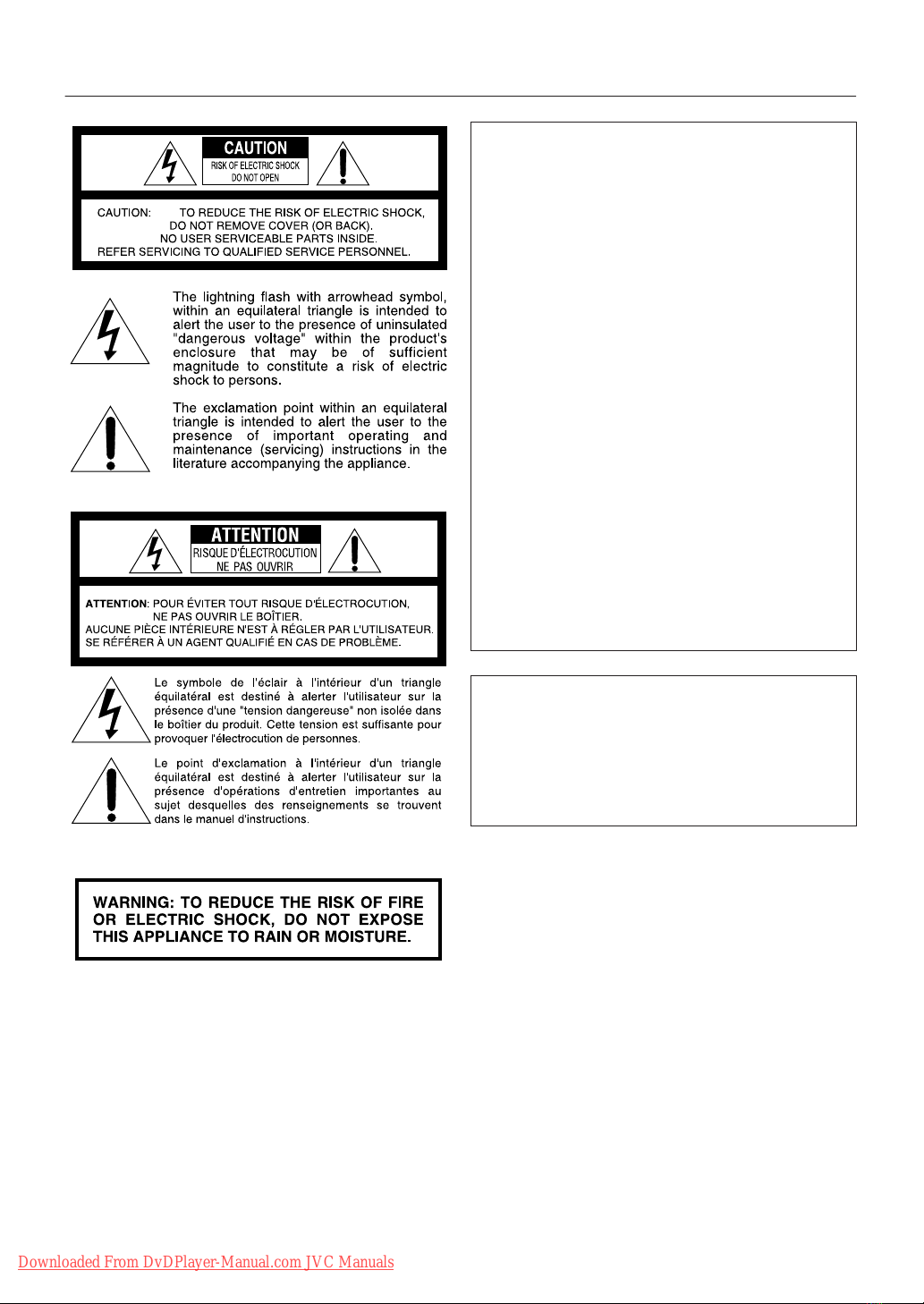 CAUTION
RISK OF ELECTRIC SHOCK
DO NOT OPEN

CAUTION: TO REDUCE THE RISK OF ELECTRIC SHOCK, DO NOT REMOVE COVER (OR BACK). NO USER SERVICEABLE PARTS INSIDE. REFER SERVICING TO QUALIFIED SERVICE PERSONNEL.

The lightning flash with arrowhead symbol, within an equilateral triangle is intended to alert the user to the presence of uninsulated "dangerous voltage" within the product's enclosure that may be of sufficient magnitude to constitute a risk of electric shock to persons.

The exclamation point within an equilateral triangle is intended to alert the user to the presence of important operating and maintenance (servicing) instructions in the literature accompanying the appliance.

ATTENTION
RISQUE D'ÉLECTROCUTION
NE PAS OUVRIR

ATTENTION: POUR ÉVITER TOUT RISQUE D'ÉLECTROCUTION, NE PAS OUVRIR LE BOÎTIER. AUCUNE PIÈCE INTÉRIEURE N'EST À RÉGLER PAR L'UTILISATEUR. SE RÉFÉRER À UN AGENT QUALIFIÉ EN CAS DE PROBLÈME.

Le symbole de l'éclair à l'intérieur d'un triangle équilatéral est destiné à alerter l'utilisateur sur la présence d'une "tension dangereuse" non isolée dans le boîtier du produit. Cette tension est suffisante pour provoquer l'électrocution de personnes.

Le point d'exclamation à l'intérieur d'un triangle équilatéral est destiné à alerter l'utilisateur sur la présence d'opérations d'entretien importantes au sujet desquelles des renseignements se trouvent dans le manuel d'instructions.

WARNING: TO REDUCE THE RISK OF FIRE OR ELECTRIC SHOCK, DO NOT EXPOSE THIS APPLIANCE TO RAIN OR MOISTURE.

Downloaded From DvDPlayer-Manual.com JVC Manuals